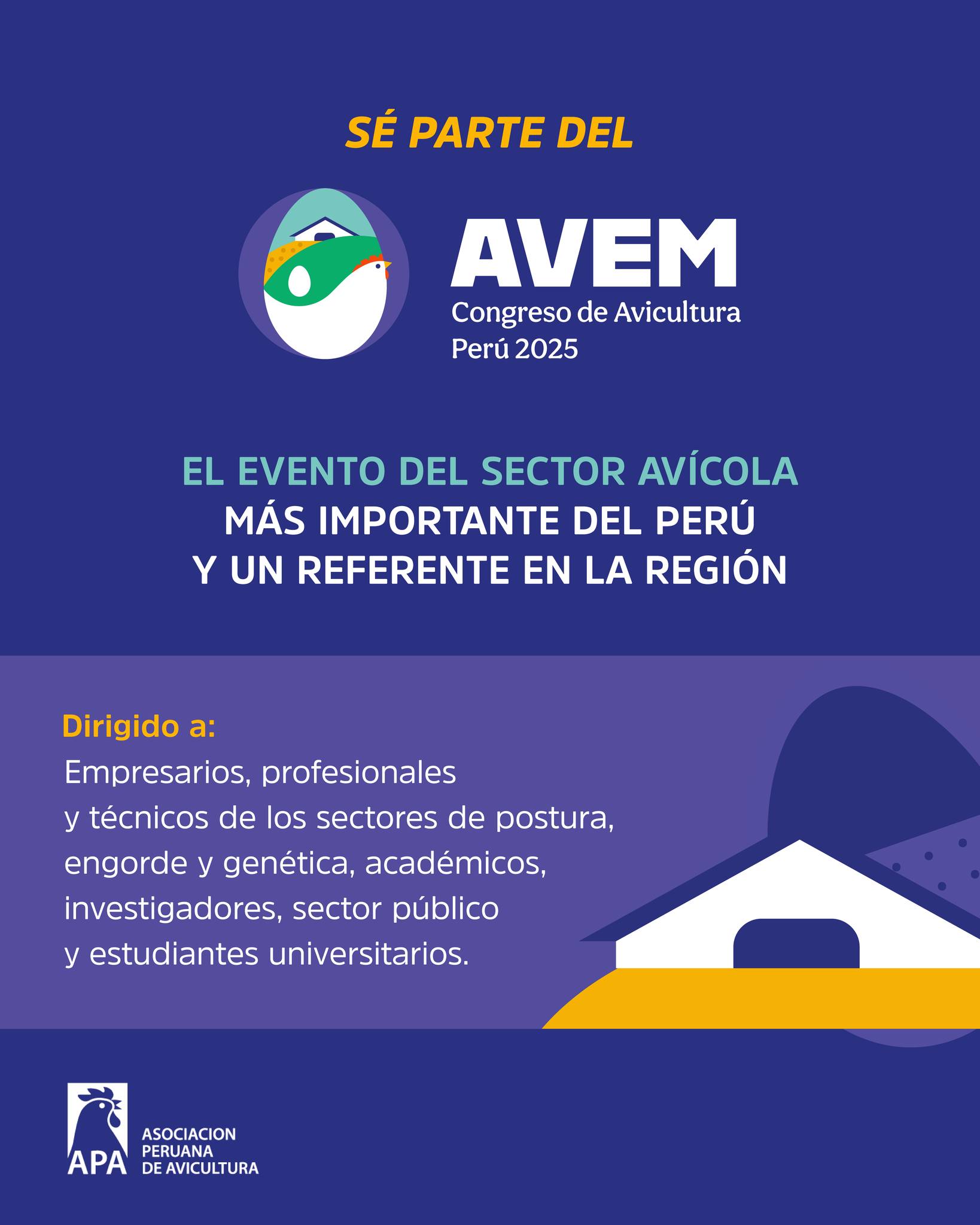 SÉ PARTE DEL

AVEM
Congreso de Avicultura
Perú 2025

EL EVENTO DEL SECTOR AVÍCOLA
MÁS IMPORTANTE DEL PERÚ
Y UN REFERENTE EN LA REGIÓN

Dirigido a:
Empresarios, profesionales y técnicos de los sectores de postura, engorde y genética, académicos, investigadores, sector público y estudiantes universitarios.

APA
ASOCIACION
PERUANA
DE AVICULTURA